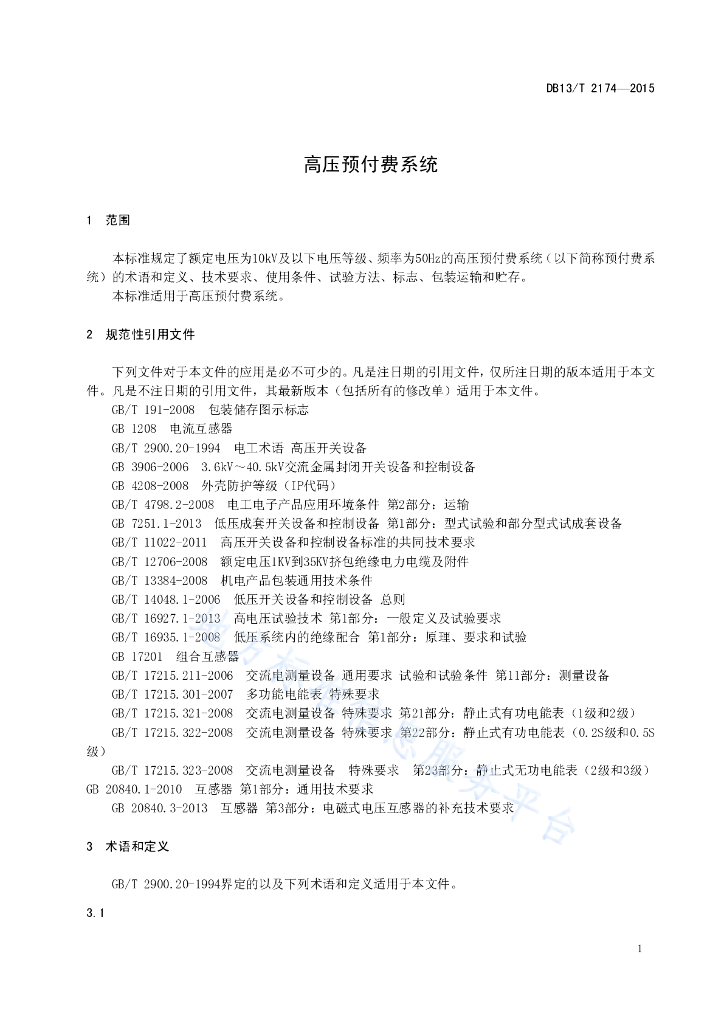 DB13/T 2174—2015

高压预付费系统

1 范围

本标准规定了额定电压为10kV及以下电压等级、频率为50Hz的高压预付费系统（以下简称预付费系统）的术语和定义、技术要求、使用条件、试验方法、标志、包装运输和贮存。

本标准适用于高压预付费系统。

2 规范性引用文件

下列文件对于本文件的应用是必不可少的。凡是注日期的引用文件，仅所注日期的版本适用于本文件。凡是不注日期的引用文件，其最新版本（包括所有的修改单）适用于本文件。

GB/T 191-2008 包装储存图示标志

GB 1208 电流互感器

GB/T 2900.20-1994 电工术语 高压开关设备

GB 3906-2006 3.6kV～40.5kV交流金属封闭开关设备和控制设备

GB 4208-2008 外壳防护等级（IP代码）

GB/T 4798.2-2008 电工电子产品应用环境条件 第2部分：运输

GB 7251.1-2013 低压成套开关设备和控制设备 第1部分：型式试验和部分型式试成套设备

GB/T 11022-2011 高压开关设备和控制设备标准的共同技术要求

GB/T 12706-2008 额定电压1KV到35KV挤包绝缘电力电缆及附件

GB/T 13384-2008 机电产品包装通用技术条件

GB/T 14048.1-2006 低压开关设备和控制设备 总则

GB/T 16927.1-2013 高电压试验技术 第1部分：一般定义及试验要求

GB/T 16935.1-2008 低压系统内的绝缘配合 第1部分：原理、要求和试验

GB 17201 组合互感器

GB/T 17215.211-2006 交流电测量设备 通用要求 试验和试验条件 第11部分：测量设备

GB/T 17215.301-2007 多功能电能表 特殊要求

GB/T 17215.321-2008 交流电测量设备 特殊要求 第21部分：静止式有功电能表（1级和2级）

GB/T 17215.322-2008 交流电测量设备 特殊要求 第22部分：静止式有功电能表（0.2S级和0.5S级）

GB/T 17215.323-2008 交流电测量设备 特殊要求 第23部分：静止式无功电能表（2级和3级）

GB 20840.1-2010 互感器 第1部分：通用技术要求

GB 20840.3-2013 互感器 第3部分：电磁式电压互感器的补充技术要求

3 术语和定义

GB/T 2900.20-1994界定的以及下列术语和定义适用于本文件。

3.1

1